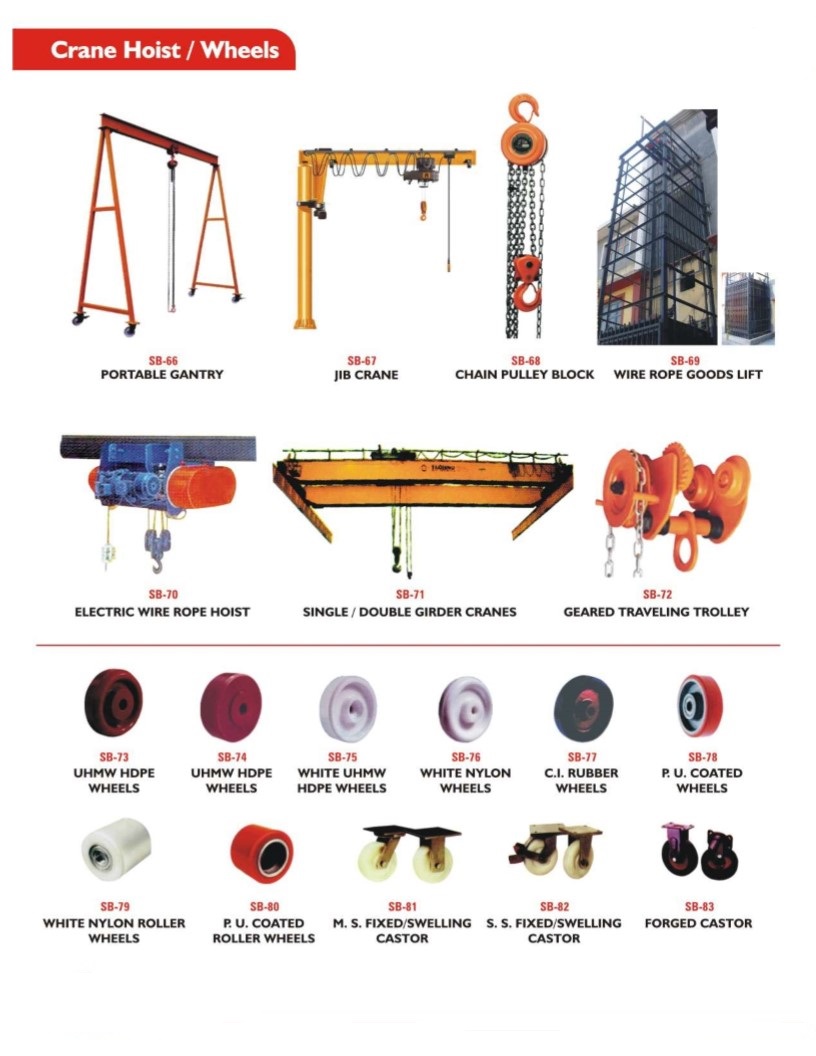 Crane Hoist / Wheels

SB-66
PORTABLE GANTRY

SB-67
JIB CRANE

SB-68
CHAIN PULLEY BLOCK

SB-69
WIRE ROPE GOODS LIFT

SB-70
ELECTRIC WIRE ROPE HOIST

SB-71
SINGLE / DOUBLE GIRDER CRANES

SB-72
GEARED TRAVELING TROLLEY

SB-73
UHMW HDPE WHEELS

SB-74
UHMW HDPE WHEELS

SB-75
WHITE UHMW HDPE WHEELS

SB-76
WHITE NYLON WHEELS

SB-77
C.I. RUBBER WHEELS

SB-78
P. U. COATED WHEELS

SB-79
WHITE NYLON ROLLER WHEELS

SB-80
P. U. COATED ROLLER WHEELS

SB-81
M. S. FIXED/SWELLING CASTOR

SB-82
S. S. FIXED/SWELLING CASTOR

SB-83
FORGED CASTOR